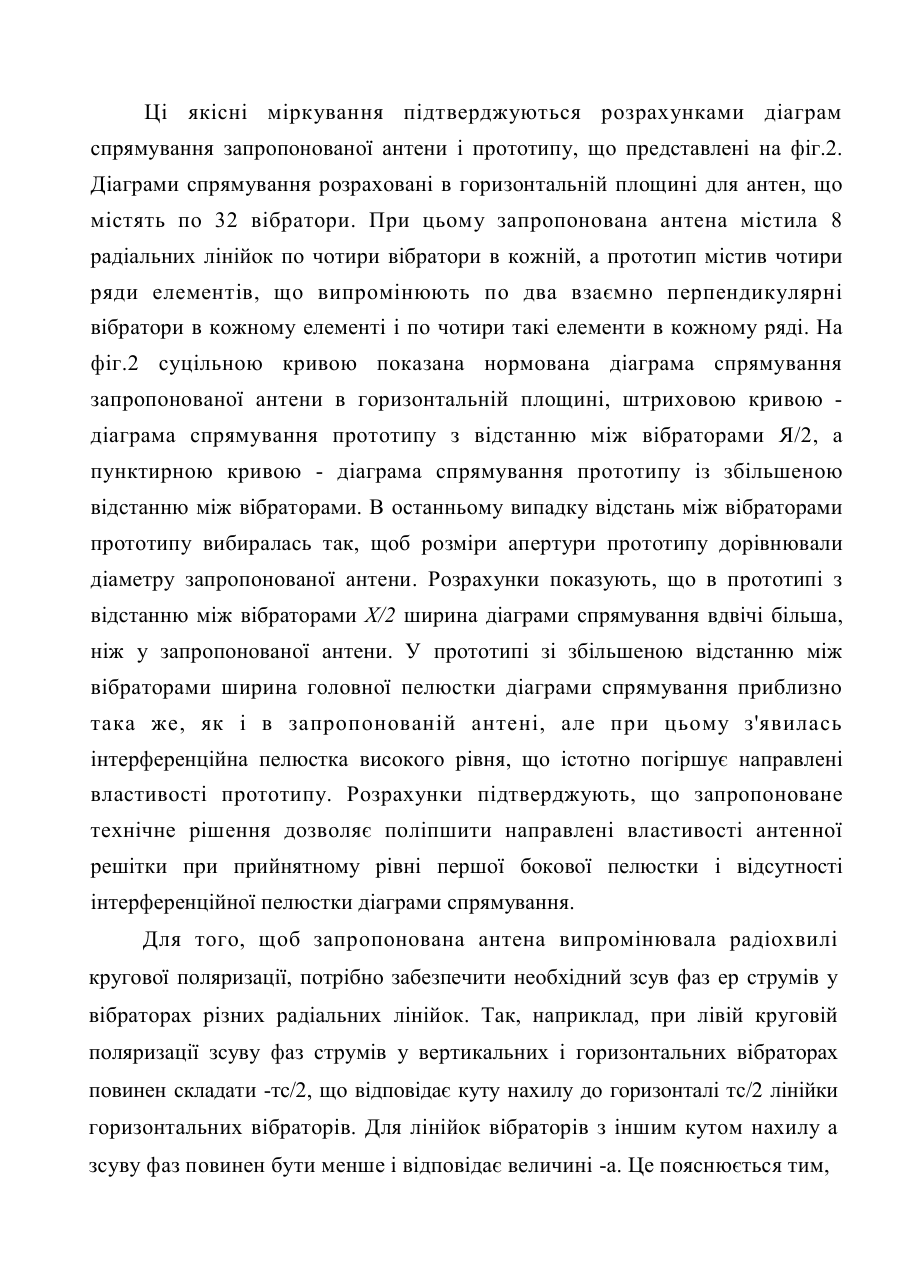 Ці якісні міркування підтверджуються розрахунками діаграм спрямування запропонованої антени і прототипу, що представлені на фіг.2. Діаграми спрямування розраховані в горизонтальній площині для антен, що містять по 32 вібратори. При цьому запропонована антена містила 8 радіальних лінійок по чотири вібратори в кожній, а прототип містив чотири ряди елементів, що випромінюють по два взаємно перпендикулярні вібратори в кожному елементі і по чотири такі елементи в кожному ряді. На фіг.2 суцільною кривою показана нормована діаграма спрямування запропонованої антени в горизонтальній площині, штриховою кривою - діаграма спрямування прототипу з відстанню між вібраторами Я/2, а пунктирною кривою - діаграма спрямування прототипу із збільшеною відстанню між вібраторами. В останньому випадку відстань між вібраторами прототипу вибиралась так, щоб розміри апертури прототипу дорівнювали діаметру запропонованої антени. Розрахунки показують, що в прототипі з відстанню між вібраторами X/2 ширина діаграми спрямування вдвічі більша, ніж у запропонованої антени. У прототипі зі збільшеною відстанню між вібраторами ширина головної пелюстки діаграми спрямування приблизно така же, як і в запропонованій антені, але при цьому з'явилась інтерференційна пелюстка високого рівня, що істотно погіршує направлені властивості прототипу. Розрахунки підтверджують, що запропоноване технічне рішення дозволяє поліпшити направлені властивості антенної решітки при прийнятному рівні першої бокової пелюстки і відсутності інтерференційної пелюстки діаграми спрямування.

Для того, щоб запропонована антена випромінювала радіохвилі кругової поляризації, потрібно забезпечити необхідний зсув фаз ер струмів у вібраторах різних радіальних лінійок. Так, наприклад, при лівій круговій поляризації зсуву фаз струмів у вертикальних і горизонтальних вібраторах повинен складати -тс/2, що відповідає куту нахилу до горизонталі тс/2 лінійки горизонтальних вібраторів. Для лінійок вібраторів з іншим кутом нахилу а зсуву фаз повинен бути менше і відповідає величині -а. Це пояснюється тим,